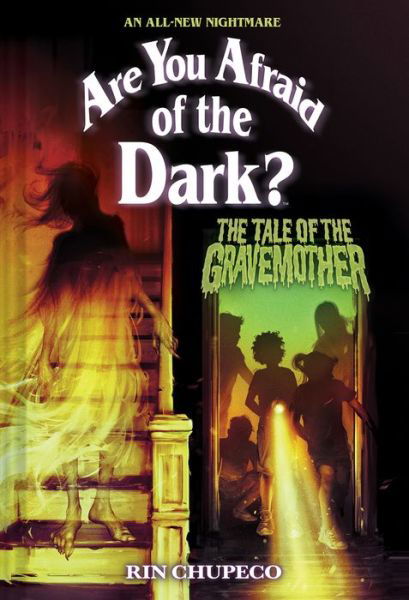 AN ALL-NEW NIGHTMARE

Are You Afraid of the Dark?™

THE TALE OF THE GRAVEMOTHER

RIN CHUPECO